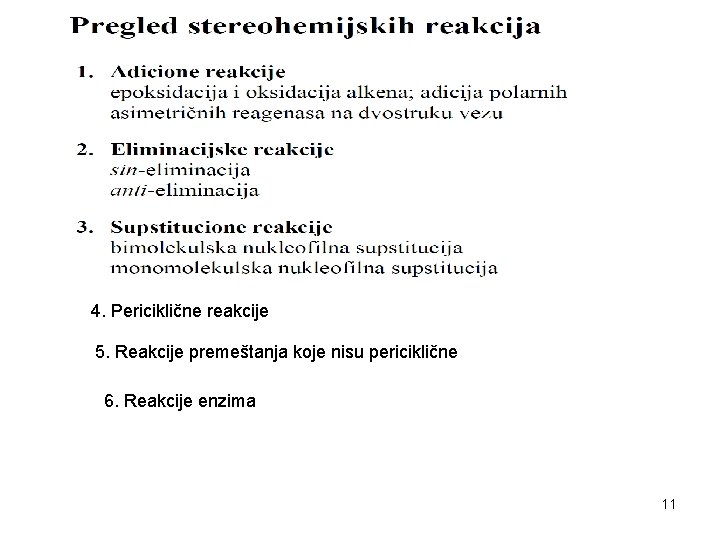 Pregled stereohemijskih reakcija

1. Adicione reakcije
epoksidacija i oksidacija alkena; adicija polarnih asimetričnih reagenasa na dvostruku vezu

2. Eliminacijske reakcije
sin-eliminacija
anti-eliminacija

3. Supstitucione reakcije
bimolekulska nukleofilna supstitucija
monomolekulska nukleofilna supstitucija

4. Periciklične reakcije

5. Reakcije premeštanja koje nisu periciklične

6. Reakcije enzima

11